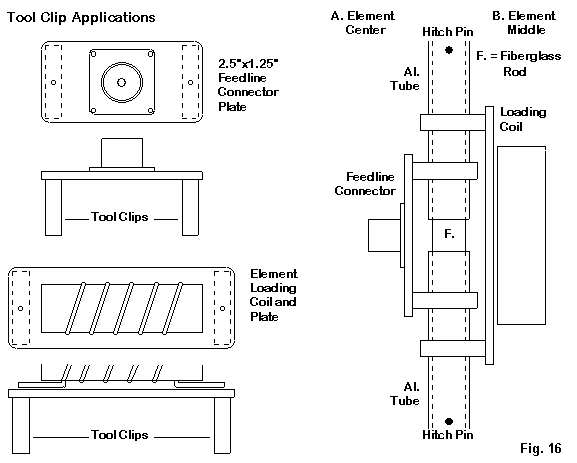 Tool Clip Applications

2.5"x1.25" Feedline Connector Plate

Tool Clips

Element Loading Coil and Plate

Tool Clips

A. Element Center

B. Element Middle

Hitch Pin

F. = Fiberglass Rod

Al. Tube

Loading Coil

Feedline Connector

F.

Al. Tube

Hitch Pin

Fig. 16